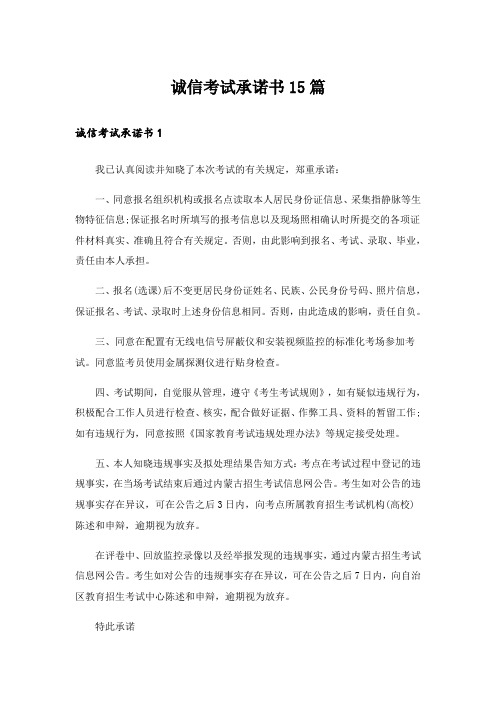 诚信考试承诺书15篇

诚信考试承诺书1

我已认真阅读并知晓了本次考试的有关规定，郑重承诺：

一、同意报名组织机构或报名点读取本人居民身份证信息、采集指静脉等生物特征信息;保证报名时所填写的报考信息以及现场照相确认时所提交的各项证件材料真实、准确且符合有关规定。否则，由此影响到报名、考试、录取、毕业，责任由本人承担。

二、报名(选课)后不变更居民身份证姓名、民族、公民身份号码、照片信息，保证报名、考试、录取时上述身份信息相同。否则，由此造成的影响，责任自负。

三、同意在配置有无线电信号屏蔽仪和安装视频监控的标准化考场参加考试。同意监考员使用金属探测仪进行贴身检查。

四、考试期间，自觉服从管理，遵守《考生考试规则》，如有疑似违规行为，积极配合工作人员进行检查、核实，配合做好证据、作弊工具、资料的暂留工作；如有违规行为，同意按照《国家教育考试违规处理办法》等规定接受处理。

五、本人知晓违规事实及拟处理结果告知方式：考点在考试过程中登记的违规事实，在当场考试结束后通过内蒙古招生考试信息网公告。考生如对公告的违规事实存在异议，可在公告之后3日内，向考点所属教育招生考试机构(高校)陈述和申辩，逾期视为放弃。

在评卷中、回放监控录像以及经举报发现的违规事实，通过内蒙古招生考试信息网公告。考生如对公告的违规事实存在异议，可在公告之后7日内，向自治区教育招生考试中心陈述和申辩，逾期视为放弃。

特此承诺